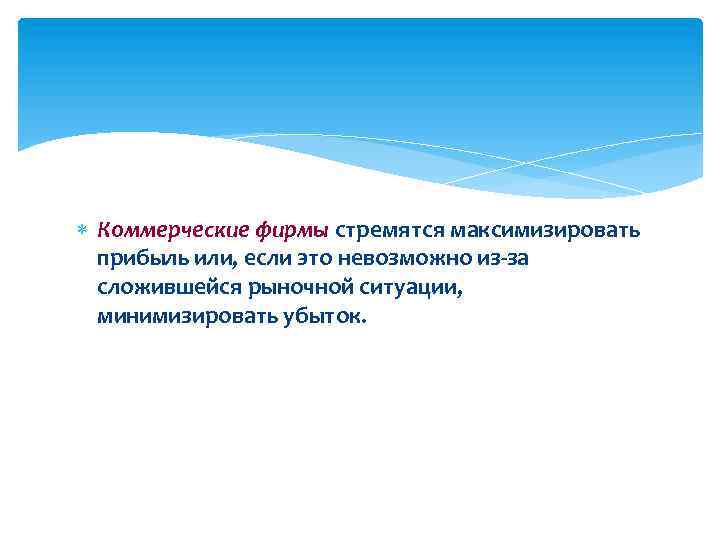 Коммерческие фирмы стремятся максимизировать прибыль или, если это невозможно из-за сложившейся рыночной ситуации, минимизировать убыток.